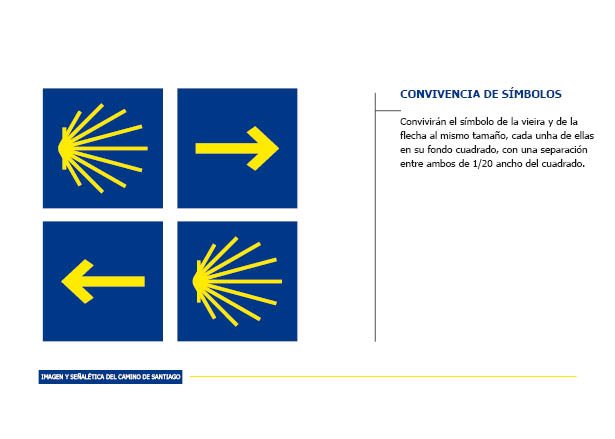 CONVIVENCIA DE SÍMBOLOS

Convivirán el símbolo de la vieira y de la flecha al mismo tamaño, cada unha de ellas en su fondo cuadrado, con una separación entre ambos de 1/20 ancho del cuadrado.

IMAGEN Y SEÑALÉTICA DEL CAMINO DE SANTIAGO